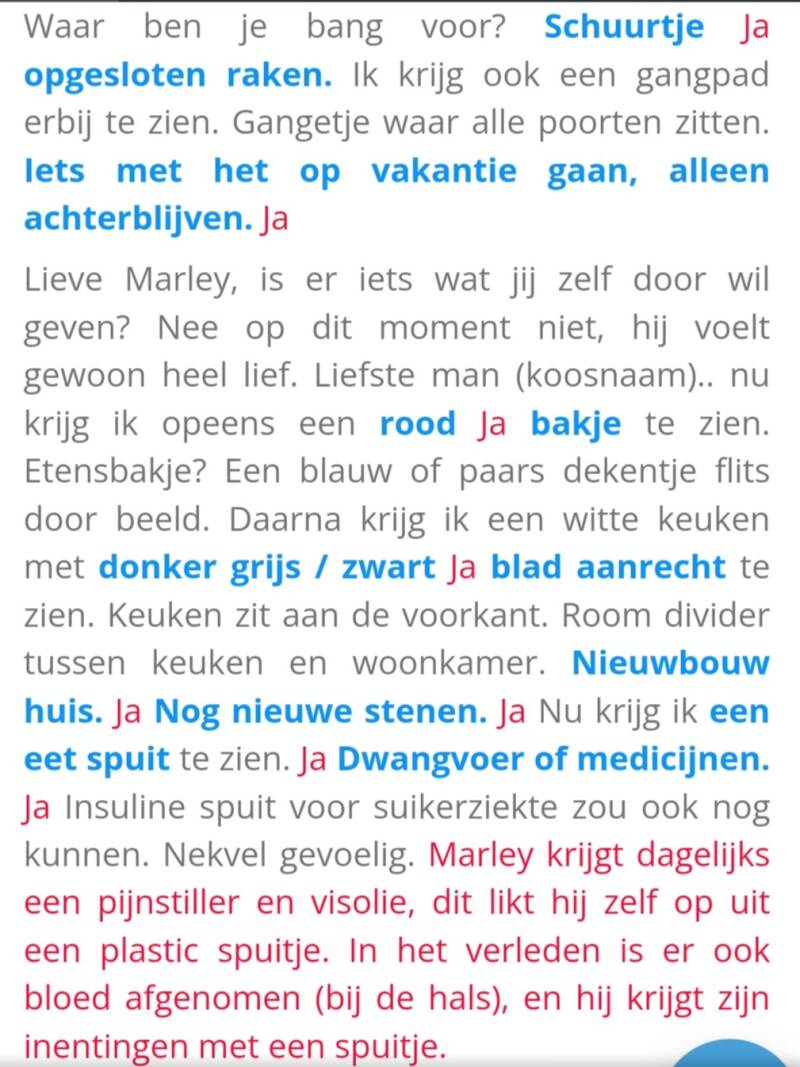 Waar ben je bang voor? Schuurtje Ja opgesloten raken. Ik krijg ook een gangpad erbij te zien. Gangetje waar alle poorten zitten. Iets met het op vakantie gaan, alleen achterblijven. Ja

Lieve Marley, is er iets wat jij zelf door wil geven? Nee op dit moment niet, hij voelt gewoon heel lief. Liefste man (koosnaam).. nu krijg ik opeens een rood Ja bakje te zien. Etensbakje? Een blauw of paars dekentje flits door beeld. Daarna krijg ik een witte keuken met donker grijs / zwart Ja blad aanrecht te zien. Keuken zit aan de voorkant. Room divider tussen keuken en woonkamer. Nieuwbouw huis. Ja Nog nieuwe stenen. Ja Nu krijg ik een eet spuit te zien. Ja Dwangvoer of medicijnen. Ja Insuline spuit voor suikerziekte zou ook nog kunnen. Nekvel gevoelig. Marley krijgt dagelijks een pijnstiller en visolie, dit likt hij zelf op uit een plastic spuitje. In het verleden is er ook bloed afgenomen (bij de hals), en hij krijgt zijn inentingen met een spuitje.